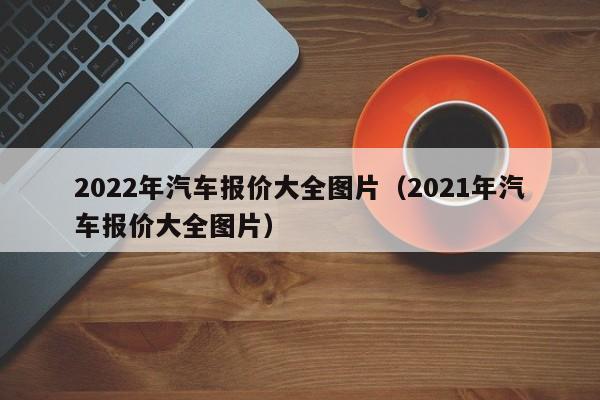 2022年汽车报价大全图片（2021年汽车报价大全图片）